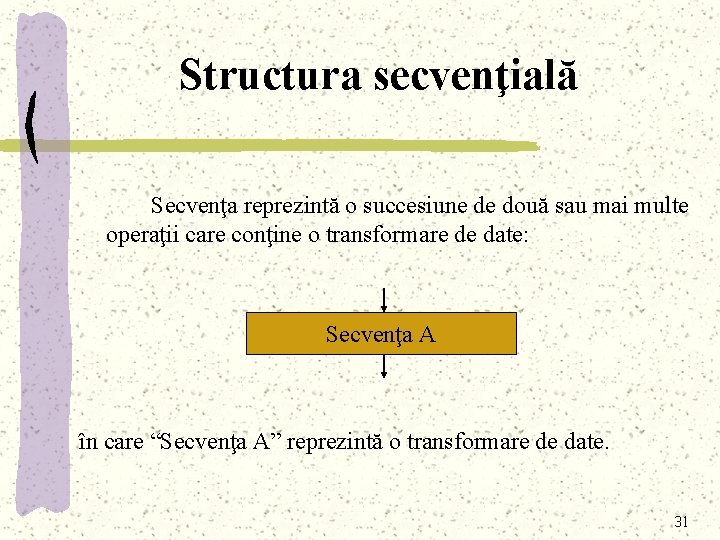 Structura secvenţială

Secvenţa reprezintă o succesiune de două sau mai multe operaţii care conţine o transformare de date:

Secvenţa A

în care “Secvenţa A” reprezintă o transformare de date.

31